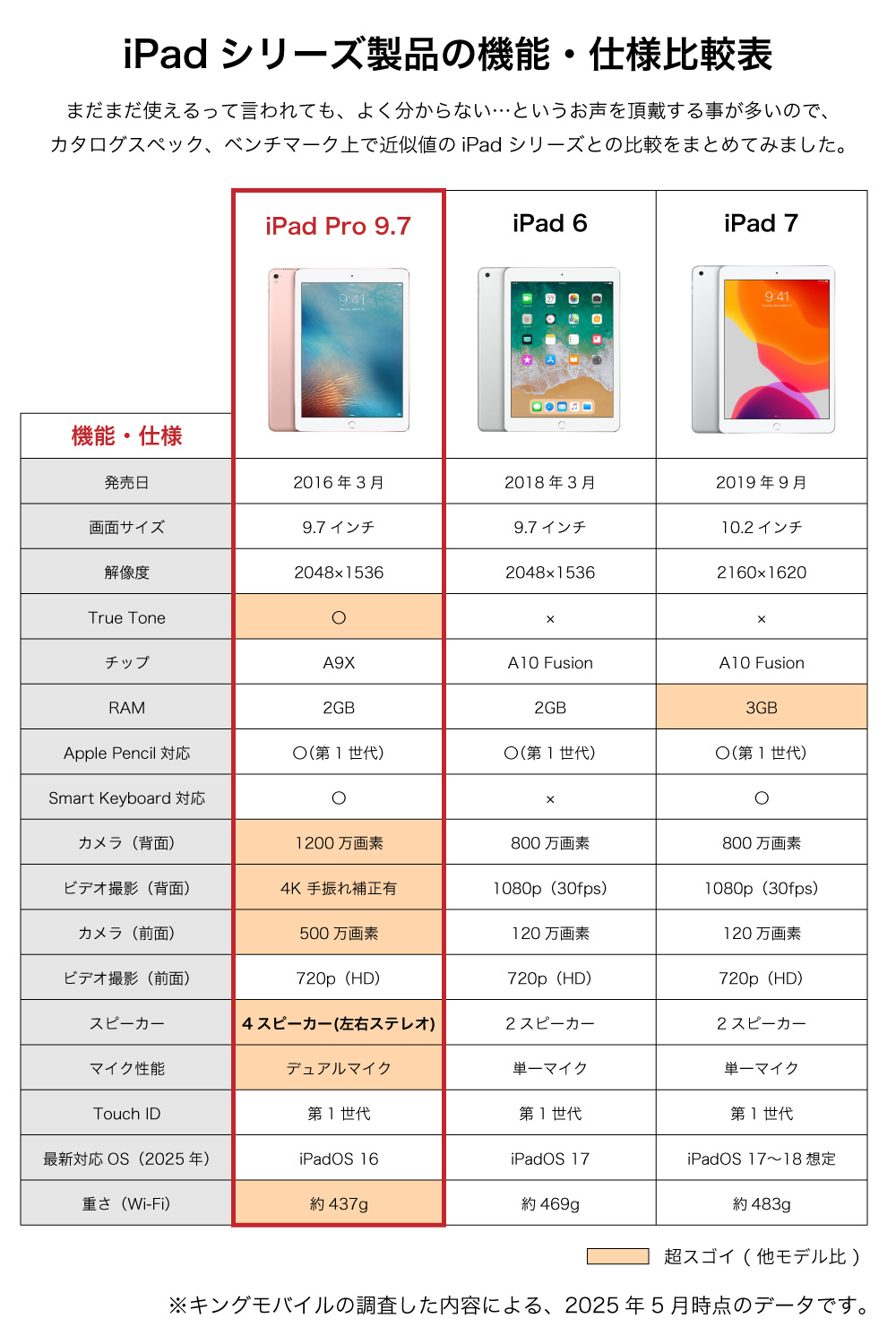 iPad シリーズ製品の機能・仕様比較表

まだまだ使えるって言われても、よく分からない…というお声を頂戴する事が多いので、カタログスペック、ベンチマーク上で近似値の iPad シリーズとの比較をまとめてみました。

| 機能・仕様 | iPad Pro 9.7 | iPad 6 | iPad 7 |
|---|---|---|---|
| 発売日 | 2016 年 3 月 | 2018 年 3 月 | 2019 年 9 月 |
| 画面サイズ | 9.7 インチ | 9.7 インチ | 10.2 インチ |
| 解像度 | 2048×1536 | 2048×1536 | 2160×1620 |
| True Tone | ○ | × | × |
| チップ | A9X | A10 Fusion | A10 Fusion |
| RAM | 2GB | 2GB | 3GB |
| Apple Pencil 対応 | ○(第 1 世代) | ○(第 1 世代) | ○(第 1 世代) |
| Smart Keyboard 対応 | ○ | × | ○ |
| カメラ（背面） | 1200 万画素 | 800 万画素 | 800 万画素 |
| ビデオ撮影（背面） | 4K 手振れ補正有 | 1080p（30fps） | 1080p（30fps） |
| カメラ（前面） | 500 万画素 | 120 万画素 | 120 万画素 |
| ビデオ撮影（前面） | 720p（HD） | 720p（HD） | 720p（HD） |
| スピーカー | 4 スピーカー(左右ステレオ) | 2 スピーカー | 2 スピーカー |
| マイク性能 | デュアルマイク | 単一マイク | 単一マイク |
| Touch ID | 第 1 世代 | 第 1 世代 | 第 1 世代 |
| 最新対応 OS（2025 年） | iPadOS 16 | iPadOS 17 | iPadOS 17〜18 想定 |
| 重さ（Wi-Fi） | 約 437g | 約 469g | 約 483g |

超スゴイ（他モデル比）

※キングモバイルの調査した内容による、2025 年 5 月時点のデータです。